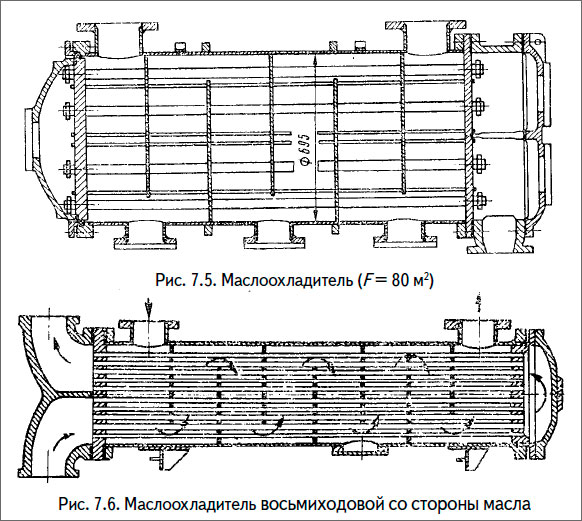 Ф 695

Рис. 7.5. Маслоохладитель ($F = 80$ м$^2$)

Рис. 7.6. Маслоохладитель восьмиходовой со стороны масла